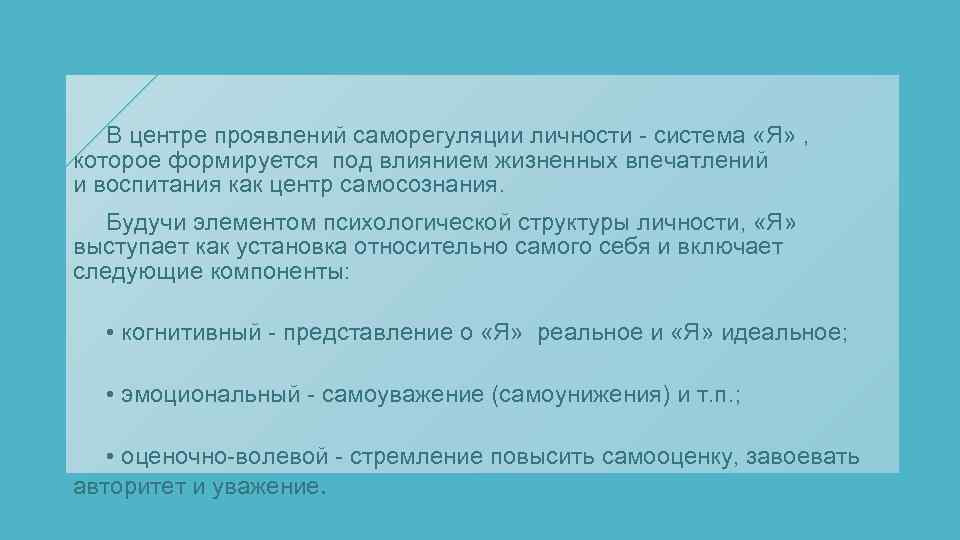 В центре проявлений саморегуляции личности - система «Я» , которое формируется под влиянием жизненных впечатлений и воспитания как центр самосознания.

Будучи элементом психологической структуры личности, «Я» выступает как установка относительно самого себя и включает следующие компоненты:

• когнитивный - представление о «Я» реальное и «Я» идеальное;

• эмоциональный - самоуважение (самоунижения) и т.п.;

• оценочно-волевой - стремление повысить самооценку, завоевать авторитет и уважение.